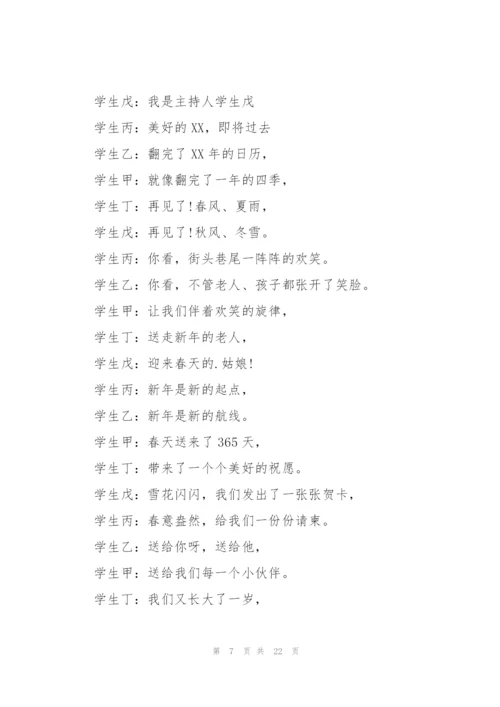 学生戊：我是主持人学生戊

学生丙：美好的XX，即将过去

学生乙：翻完了XX年的日历，

学生甲：就像翻完了一年的四季，

学生丁：再见了!春风、夏雨，

学生戊：再见了!秋风、冬雪。

学生丙：你看，街头巷尾一阵阵的欢笑。

学生乙：你看，不管老人、孩子都张开了笑脸。

学生甲：让我们伴着欢笑的旋律，

学生丁：送走新年的老人，

学生戊：迎来春天的.姑娘!

学生丙：新年是新的起点，

学生乙：新年是新的航线。

学生甲：春天送来了365天，

学生丁：带来了一个个美好的祝愿。

学生戊：雪花闪闪，我们发出了一张张贺卡，

学生丙：春意盎然，给我们一份份请柬。

学生乙：送给你呀，送给他，

学生甲：送给我们每一个小伙伴。

学生丁：我们又长大了一岁，

第 7 页 共 22 页